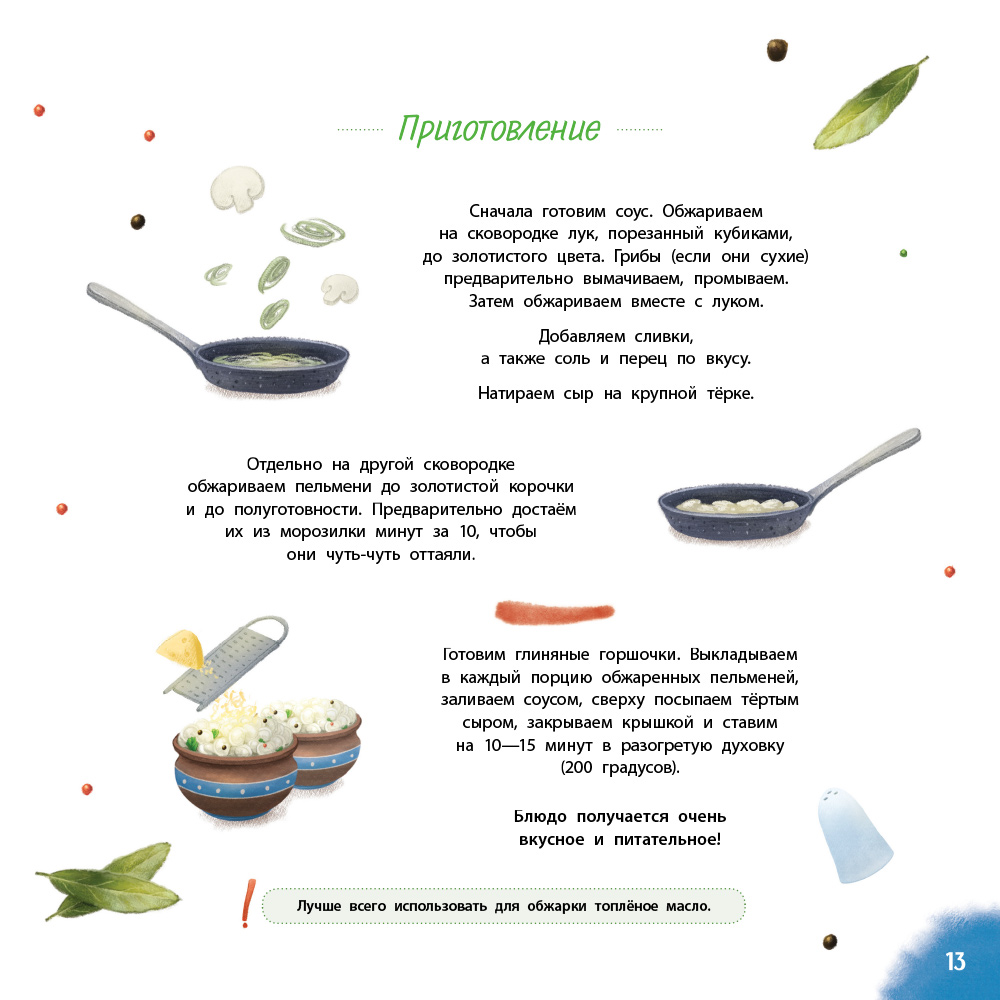 Приготовление

Сначала готовим соус. Обжариваем на сковородке лук, порезанный кубиками, до золотистого цвета. Грибы (если они сухие) предварительно вымачиваем, промываем. Затем обжариваем вместе с луком.

Добавляем сливки, а также соль и перец по вкусу.

Натираем сыр на крупной тёрке.

Отдельно на другой сковородке обжариваем пельмени до золотистой корочки и до полуготовности. Предварительно достаём их из морозилки минут за 10, чтобы они чуть-чуть оттаяли.

Готовим глиняные горшочки. Выкладываем в каждый порцию обжаренных пельменей, заливаем соусом, сверху посыпаем тёртым сыром, закрываем крышкой и ставим на 10—15 минут в разогретую духовку (200 градусов).

Блюдо получается очень вкусное и питательное!

!

Лучше всего использовать для обжарки топлёное масло.

13